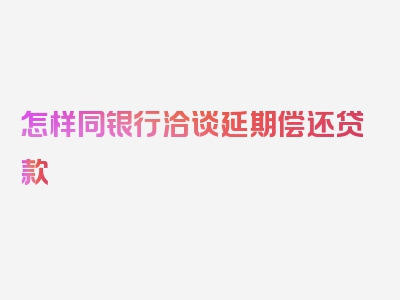 怎样同银行洽谈延期偿还贷款